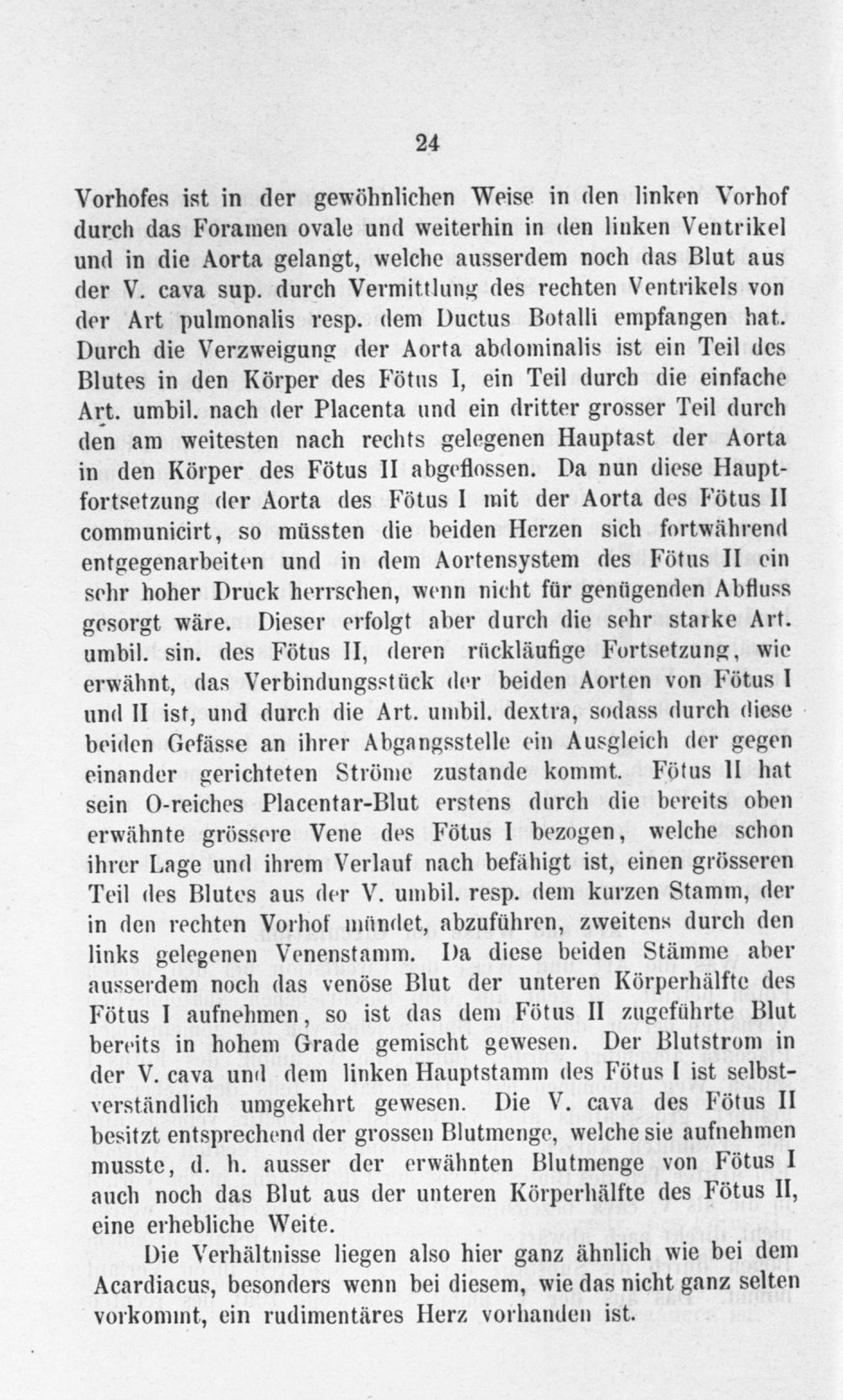 24

Vorhofes ist in der gewöhnlichen Weise in den linken Vorhof durch das Foramen ovale und weiterhin in den linken Ventrikel und in die Aorta gelangt, welche ausserdem noch das Blut aus der V. cava sup. durch Vermittlung des rechten Ventrikels von der Art pulmonalis resp. dem Ductus Botalli empfangen hat. Durch die Verzweigung der Aorta abdominalis ist ein Teil des Blutes in den Körper des Fötus I, ein Teil durch die einfache Art. umbil. nach der Placenta und ein dritter grosser Teil durch den am weitesten nach rechts gelegenen Hauptast der Aorta in den Körper des Fötus II abgeflossen. Da nun diese Hauptfortsetzung der Aorta des Fötus I mit der Aorta des Fötus II communicirt, so müssten die beiden Herzen sich fortwährend entgegenarbeiten und in dem Aortensystem des Fötus II ein sehr hoher Druck herrschen, wenn nicht für genügenden Abfluss gesorgt wäre. Dieser erfolgt aber durch die sehr starke Art. umbil. sin. des Fötus II, deren rückläufige Fortsetzung, wie erwähnt, das Verbindungsstück der beiden Aorten von Fötus I und II ist, und durch die Art. umbil. dextra, sodass durch diese beiden Gefässe an ihrer Abgangsstelle ein Ausgleich der gegen einander gerichteten Ströme zustande kommt. Fötus II hat sein O-reiches Placentar-Blut erstens durch die bereits oben erwähnte grössere Vene des Fötus I bezogen, welche schon ihrer Lage und ihrem Verlauf nach befähigt ist, einen grösseren Teil des Blutes aus der V. umbil. resp. dem kurzen Stamm, der in den rechten Vorhof mündet, abzuführen, zweitens durch den links gelegenen Venenstamm. Da diese beiden Stämme aber ausserdem noch das venöse Blut der unteren Körperhälfte des Fötus I aufnehmen, so ist das dem Fötus II zugeführte Blut bereits in hohem Grade gemischt gewesen. Der Blutstrom in der V. cava und dem linken Hauptstamm des Fötus I ist selbstverständlich umgekehrt gewesen. Die V. cava des Fötus II besitzt entsprechend der grossen Blutmenge, welche sie aufnehmen musste, d. h. ausser der erwähnten Blutmenge von Fötus I auch noch das Blut aus der unteren Körperhälfte des Fötus II, eine erhebliche Weite.

Die Verhältnisse liegen also hier ganz ähnlich wie bei dem Acardiacus, besonders wenn bei diesem, wie das nicht ganz selten vorkommt, ein rudimentäres Herz vorhanden ist.